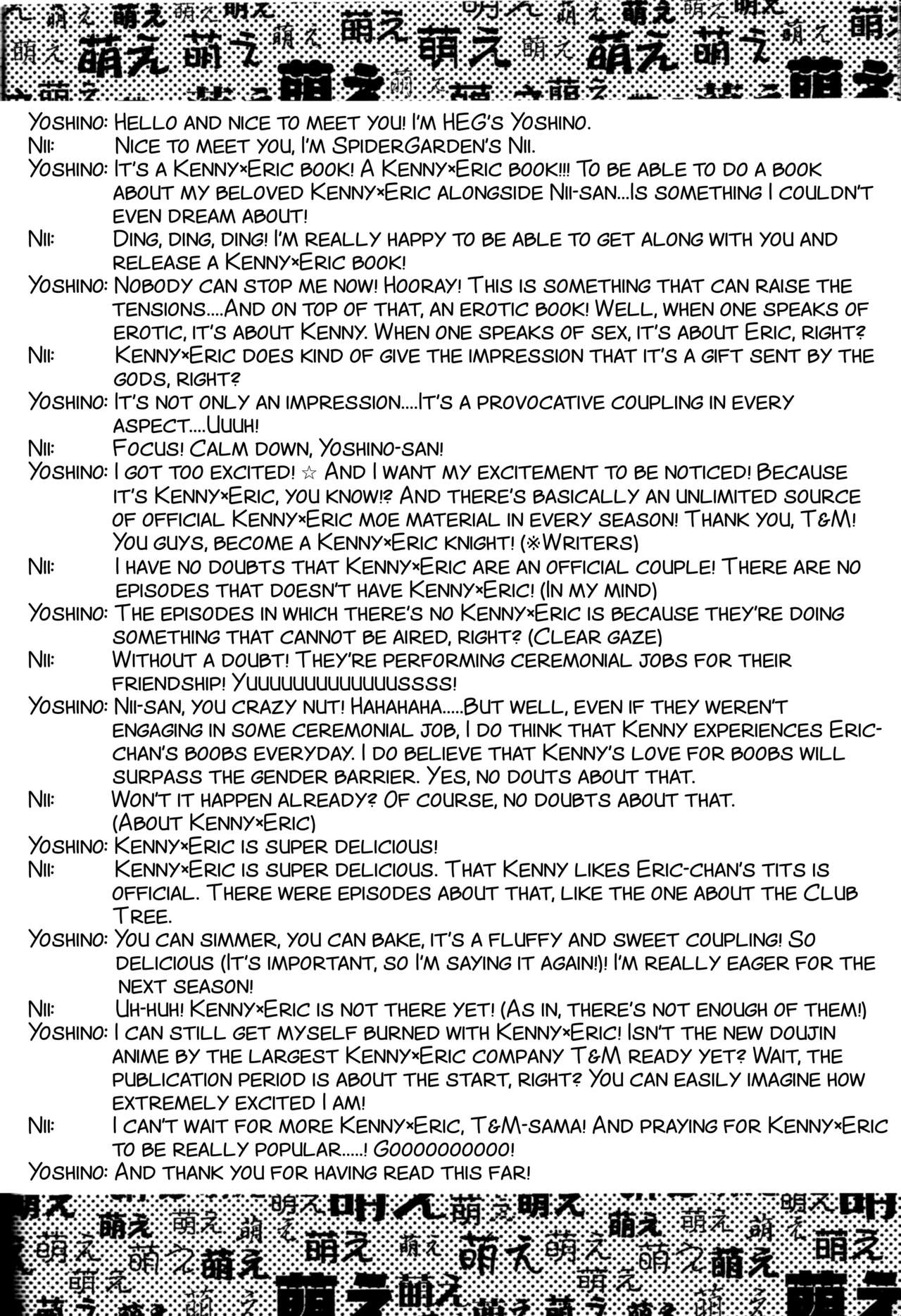 萌え 萌え 萌え 萌え 萌え 萌え 萌え 萌え 萌え 萌え 萌え 萌え

Yoshino: Hello and nice to meet you! I'm HEG's Yoshino.
Nii: Nice to meet you, I'm SpiderGarden's Nii.
Yoshino: It's a Kenny×Eric book! A Kenny×Eric book!!! To be able to do a book about my beloved Kenny×Eric alongside Nii-san...Is something I couldn't even dream about!
Nii: Ding, ding, ding! I'm really happy to be able to get along with you and release a Kenny×Eric book!
Yoshino: Nobody can stop me now! Hooray! This is something that can raise the tensions....And on top of that, an erotic book! Well, when one speaks of erotic, it's about Kenny. When one speaks of sex, it's about Eric, right?
Nii: Kenny×Eric does kind of give the impression that it's a gift sent by the gods, right?
Yoshino: It's not only an impression....It's a provocative coupling in every aspect....Uuuh!
Nii: Focus! Calm down, Yoshino-san!
Yoshino: I got too excited! ☆ And I want my excitement to be noticed! Because it's Kenny×Eric, you know!? And there's basically an unlimited source of official Kenny×Eric moe material in every season! Thank you, T&M! You guys, become a Kenny×Eric knight! (※Writers)
Nii: I have no doubts that Kenny×Eric are an official couple! There are no episodes that doesn't have Kenny×Eric! (In my mind)
Yoshino: The episodes in which there's no Kenny×Eric is because they're doing something that cannot be aired, right? (Clear gaze)
Nii: Without a doubt! They're performing ceremonial jobs for their friendship! Yuuuuuuuuuuuussss!
Yoshino: Nii-san, you crazy nut! Hahahaha.....But well, even if they weren't engaging in some ceremonial job, I do think that Kenny experiences Eric-chan's boobs everyday. I do believe that Kenny's love for boobs will surpass the gender barrier. Yes, no douts about that.
Nii: Won't it happen already? Of course, no doubts about that. (About Kenny×Eric)
Yoshino: Kenny×Eric is super delicious!
Nii: Kenny×Eric is super delicious. That Kenny likes Eric-chan's tits is official. There were episodes about that, like the one about the Club Tree.
Yoshino: You can simmer, you can bake, it's a fluffy and sweet coupling! So delicious (It's important, so I'm saying it again!)! I'm really eager for the next season!
Nii: Uh-huh! Kenny×Eric is not there yet! (As in, there's not enough of them!)
Yoshino: I can still get myself burned with Kenny×Eric! Isn't the new doujin anime by the largest Kenny×Eric company T&M ready yet? Wait, the publication period is about the start, right? You can easily imagine how extremely excited I am!
Nii: I can't wait for more Kenny×Eric, T&M-sama! And praying for Kenny×Eric to be really popular.....! Goooooooooo!
Yoshino: And thank you for having read this far!

萌え 萌え 萌え 萌え 萌え 萌え 萌え 萌え 萌え 萌え 萌え 萌え